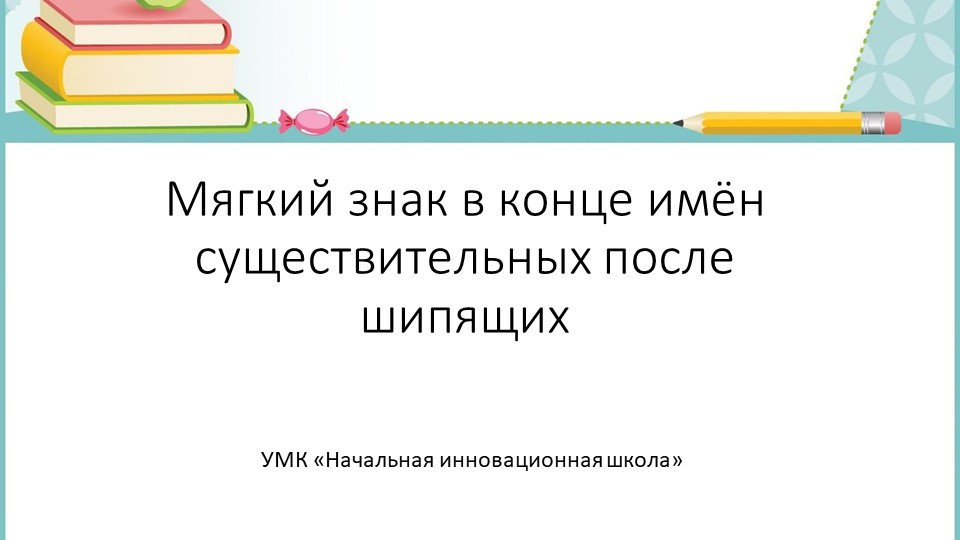 Мягкий знак в конце имён существительных после шипящих

УМК «Начальная инновационная школа»